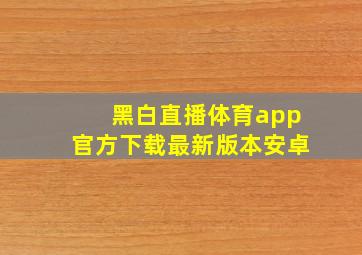 黑白直播体育app
官方下载最新版本安卓